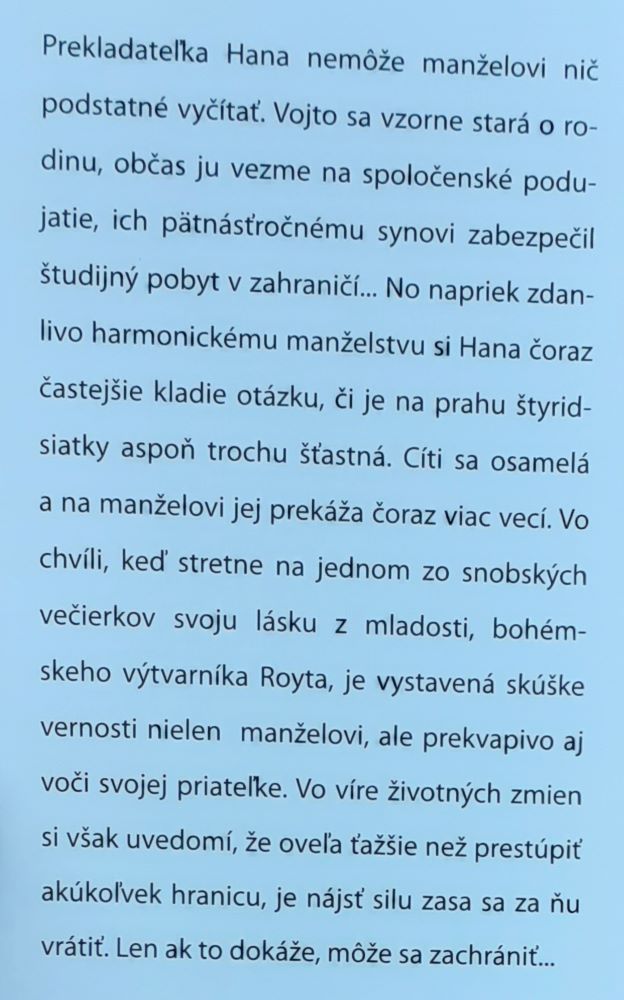 Prekladateľka Hana nemôže manželovi nič podstatné vyčítať. Vojto sa vzorne stará o rodinu, občas ju vezme na spoločenské podujatie, ich pätnásťročnému synovi zabezpečil študijný pobyt v zahraničí... No napriek zdanlivo harmonickému manželstvu si Hana čoraz častejšie kladie otázku, či je na prahu štyridsiatky aspoň trochu šťastná. Cíti sa osamelá a na manželovi jej prekáža čoraz viac vecí. Vo chvíli, keď stretne na jednom zo snobských večierkov svoju lásku z mladosti, bohémskeho výtvarníka Royta, je vystavená skúške vernosti nielen manželovi, ale prekvapivo aj voči svojej priateľke. Vo víre životných zmien si však uvedomí, že oveľa ťažšie než prestúpiť akúkoľvek hranicu, je nájsť silu zasa sa za ňu vrátiť. Len ak to dokáže, môže sa zachrániť...